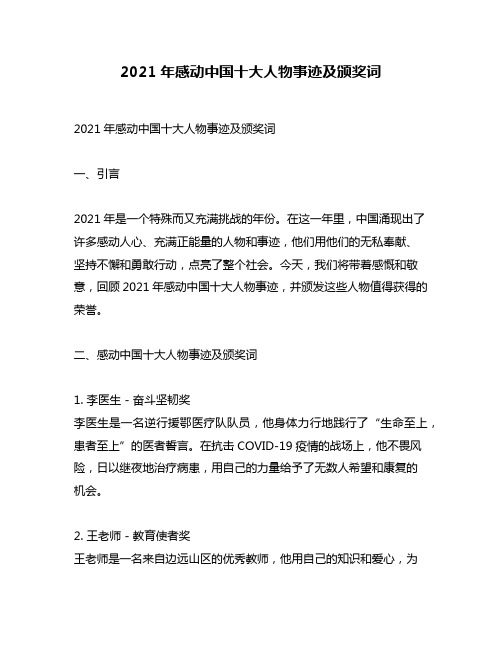 2021 年感动中国十大人物事迹及颁奖词

2021 年感动中国十大人物事迹及颁奖词

一、引言

2021 年是一个特殊而又充满挑战的年份。在这一年里，中国涌现出了许多感动人心、充满正能量的人物和事迹，他们用他们的无私奉献、坚持不懈和勇敢行动，点亮了整个社会。今天，我们将带着感慨和敬意，回顾 2021 年感动中国十大人物事迹，并颁发这些人物值得获得的荣誉。

二、感动中国十大人物事迹及颁奖词

1. 李医生 - 奋斗坚韧奖
李医生是一名逆行援鄂医疗队队员，他身体力行地践行了“生命至上，患者至上”的医者誓言。在抗击 COVID-19 疫情的战场上，他不畏风险，日以继夜地治疗病患，用自己的力量给予了无数人希望和康复的机会。

2. 王老师 - 教育使者奖
王老师是一名来自边远山区的优秀教师，他用自己的知识和爱心，为